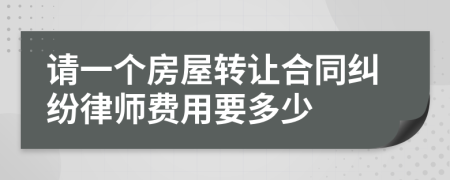 请一个房屋转让合同纠纷律师费用要多少